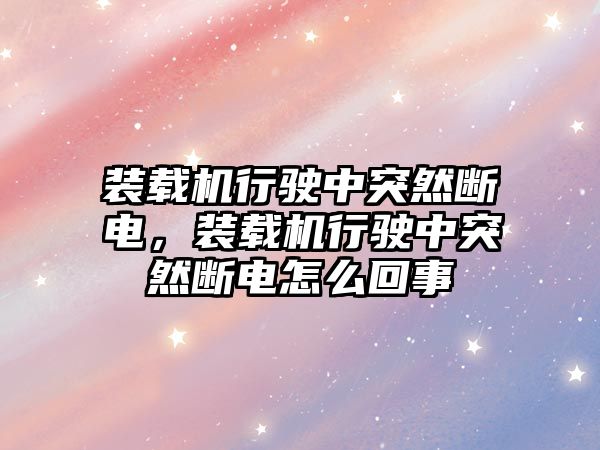 装载机行驶中突然断电，装载机行驶中突然断电怎么回事